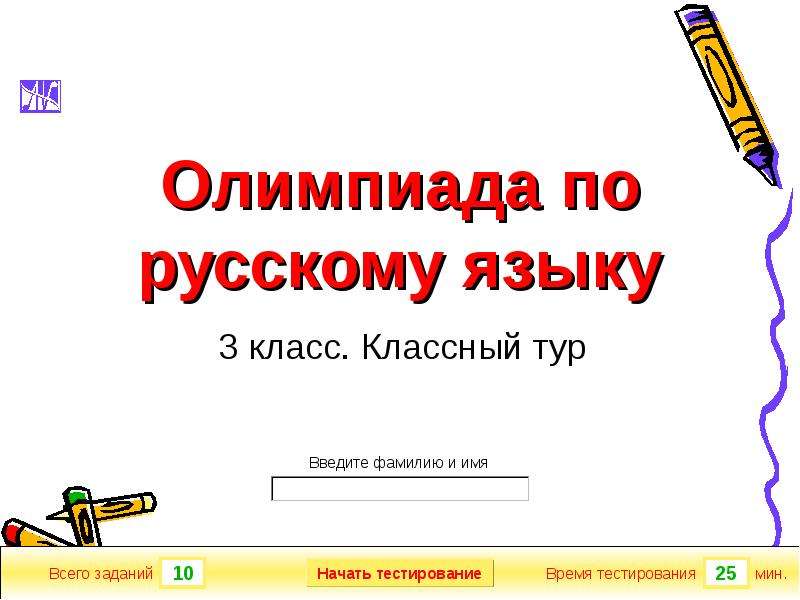 Олимпиада по русскому языку

3 класс. Классный тур

Введите фамилию и имя

Всего заданий 10 Начать тестирование Время тестирования 25 мин.